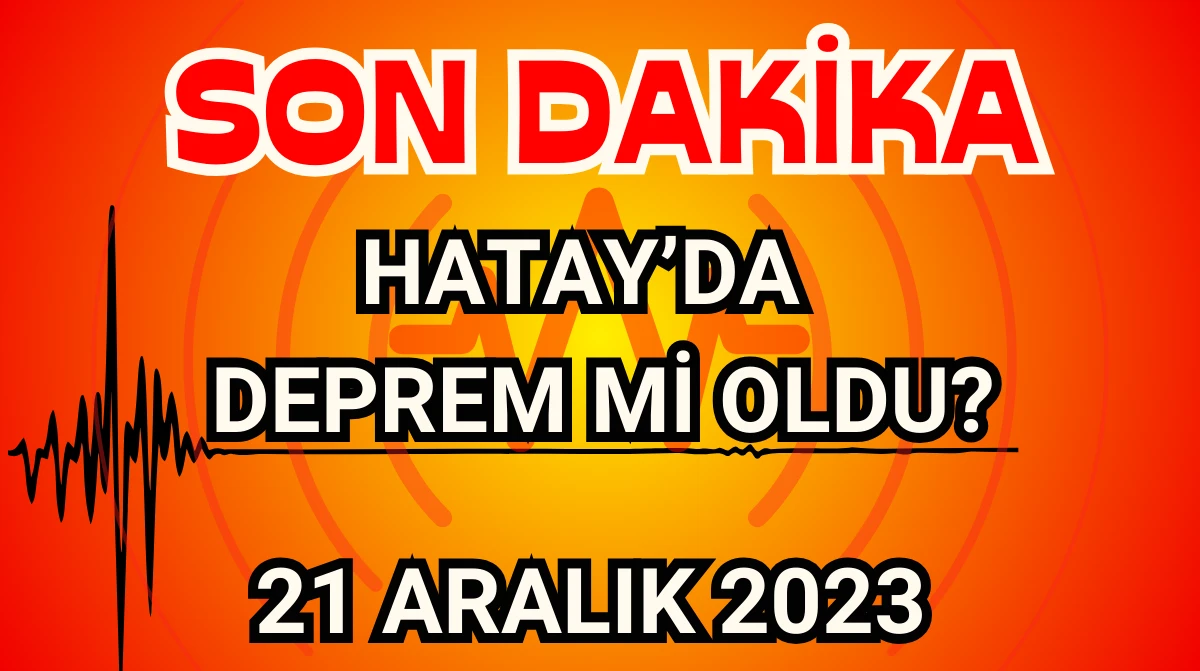 SON DAKİKA

HATAY'DA DEPREM Mİ OLDU?

21 ARALIK 2023